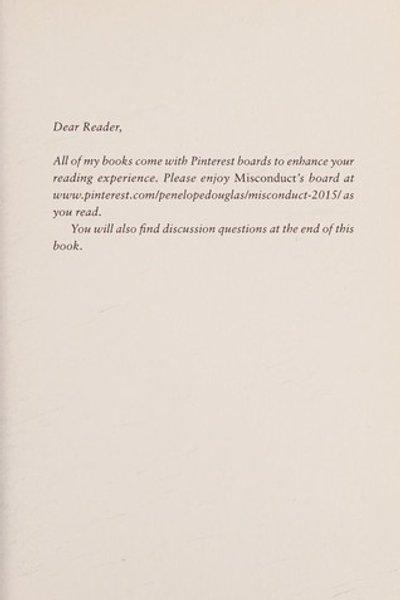 Dear Reader,

All of my books come with Pinterest boards to enhance your reading experience. Please enjoy Misconduct's board at www.pinterest.com/penelopedouglas/misconduct-2015/ as you read.

You will also find discussion questions at the end of this book.